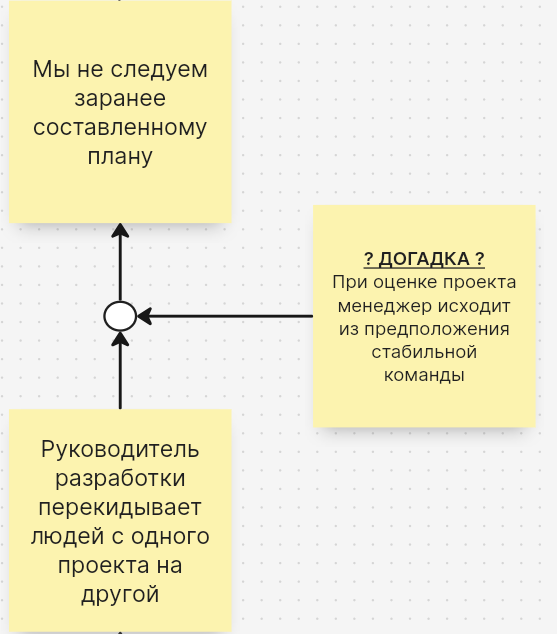 Мы не следуем заранее составленному плану

? ДОГАДКА ?
При оценке проекта менеджер исходит из предположения стабильной команды

Руководитель разработки перекидывает людей с одного проекта на другой